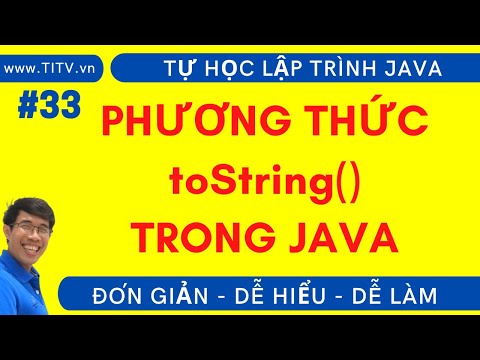 www.TITV.vn

TỰ HỌC LẬP TRÌNH JAVA

#33

PHƯƠNG THỨC toString() TRONG JAVA

ĐƠN GIẢN - DỄ HIỂU - DỄ LÀM